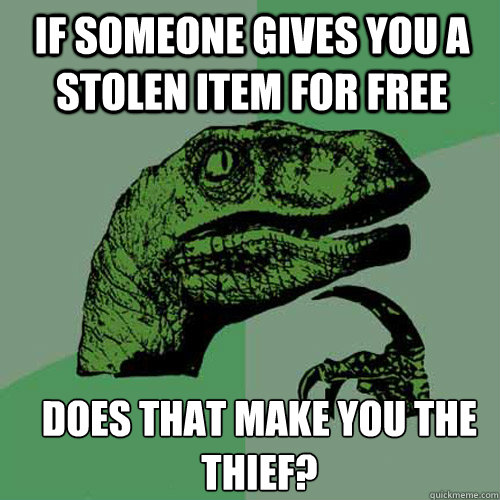 IF SOMEONE GIVES YOU A STOLEN ITEM FOR FREE

DOES THAT MAKE YOU THE THIEF?

quickmeme.com